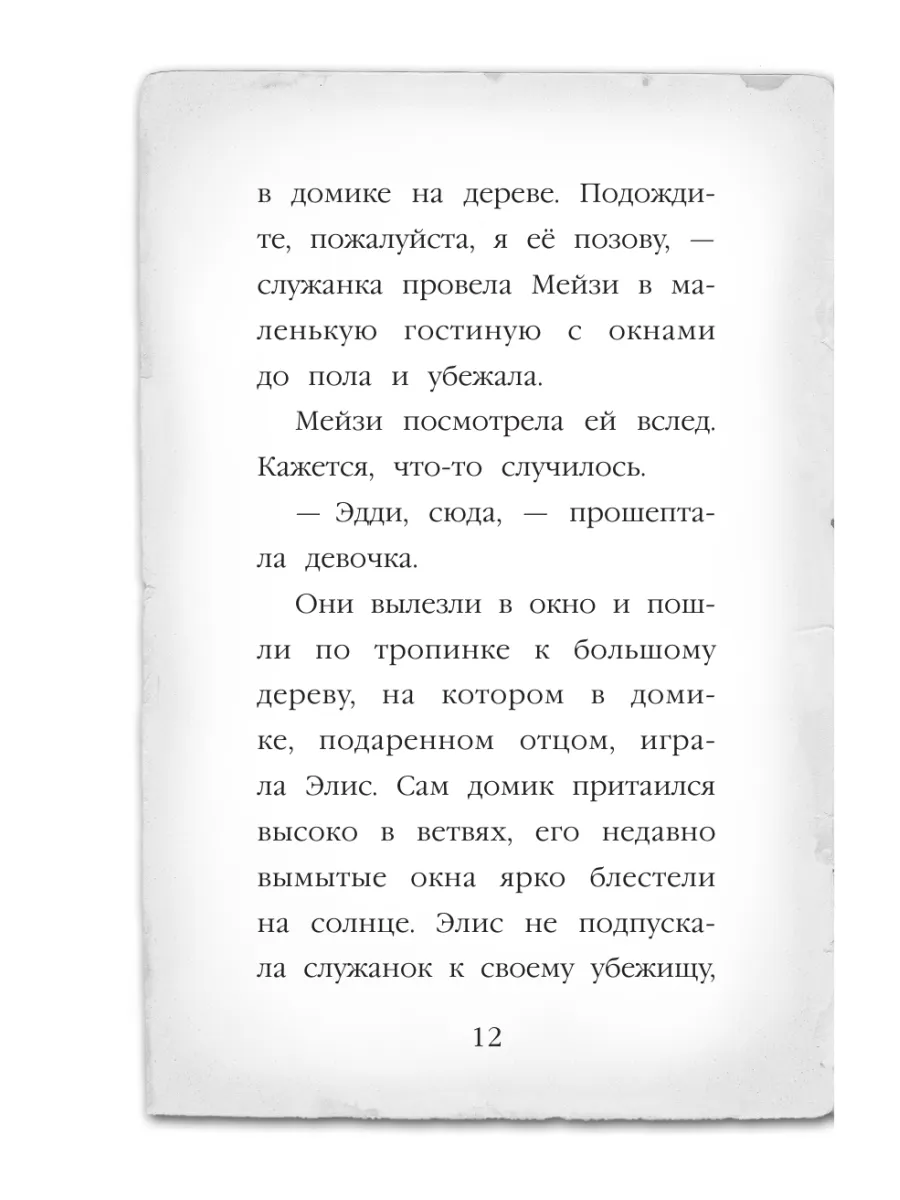 в домике на дереве. Подождите, пожалуйста, я её позову, — служанка провела Мейзи в маленькую гостиную с окнами до пола и убежала.

Мейзи посмотрела ей вслед. Кажется, что-то случилось.

— Эдди, сюда, — прошептала девочка.

Они вылезли в окно и пошли по тропинке к большому дереву, на котором в домике, подаренном отцом, играла Элис. Сам домик притаился высоко в ветвях, его недавно вымытые окна ярко блестели на солнце. Элис не подпускала служанок к своему убежищу,

12